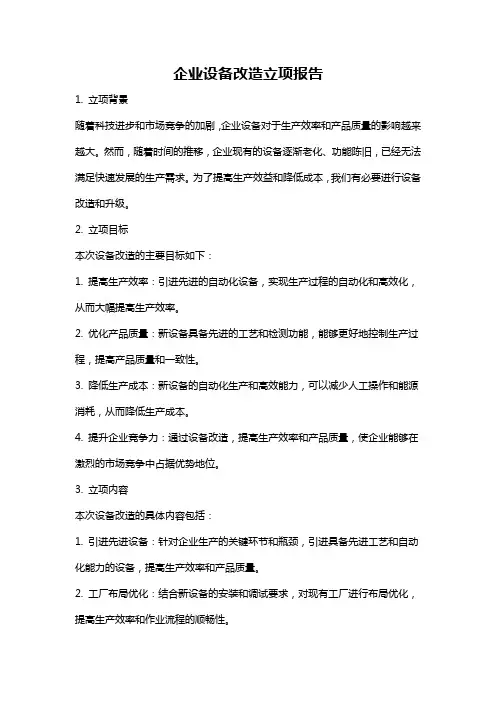 企业设备改造立项报告

1. 立项背景

随着科技进步和市场竞争的加剧，企业设备对于生产效率和产品质量的影响越来越大。然而，随着时间的推移，企业现有的设备逐渐老化、功能陈旧，已经无法满足快速发展的生产需求。为了提高生产效益和降低成本，我们有必要进行设备改造和升级。

2. 立项目标

本次设备改造的主要目标如下：

1. 提高生产效率：引进先进的自动化设备，实现生产过程的自动化和高效化，从而大幅提高生产效率。

2. 优化产品质量：新设备具备先进的工艺和检测功能，能够更好地控制生产过程，提高产品质量和一致性。

3. 降低生产成本：新设备的自动化生产和高效能力，可以减少人工操作和能源消耗，从而降低生产成本。

4. 提升企业竞争力：通过设备改造，提高生产效率和产品质量，使企业能够在激烈的市场竞争中占据优势地位。

3. 立项内容

本次设备改造的具体内容包括：

1. 引进先进设备：针对企业生产的关键环节和瓶颈，引进具备先进工艺和自动化能力的设备，提高生产效率和产品质量。

2. 工厂布局优化：结合新设备的安装和调试要求，对现有工厂进行布局优化，提高生产效率和作业流程的顺畅性。